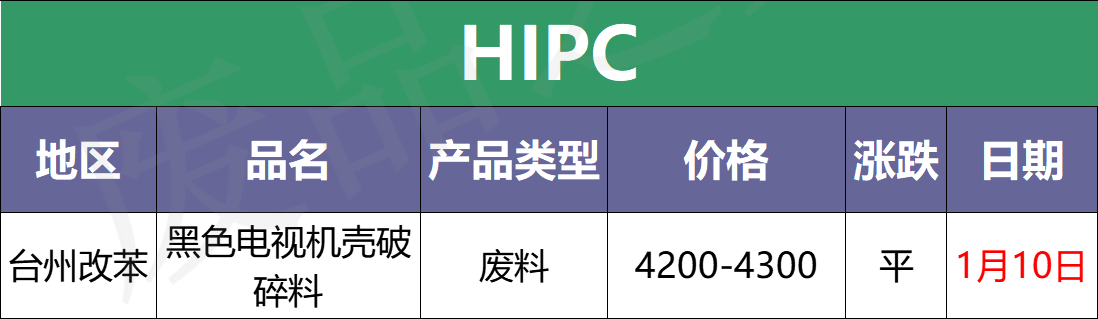 HIPC

| 地区 | 品名 | 产品类型 | 价格 | 涨跌 | 日期 |
|---|---|---|---|---|---|
| 台州改苯 | 黑色电视机壳破碎料 | 废料 | 4200-4300 | 平 | 1月10日 |